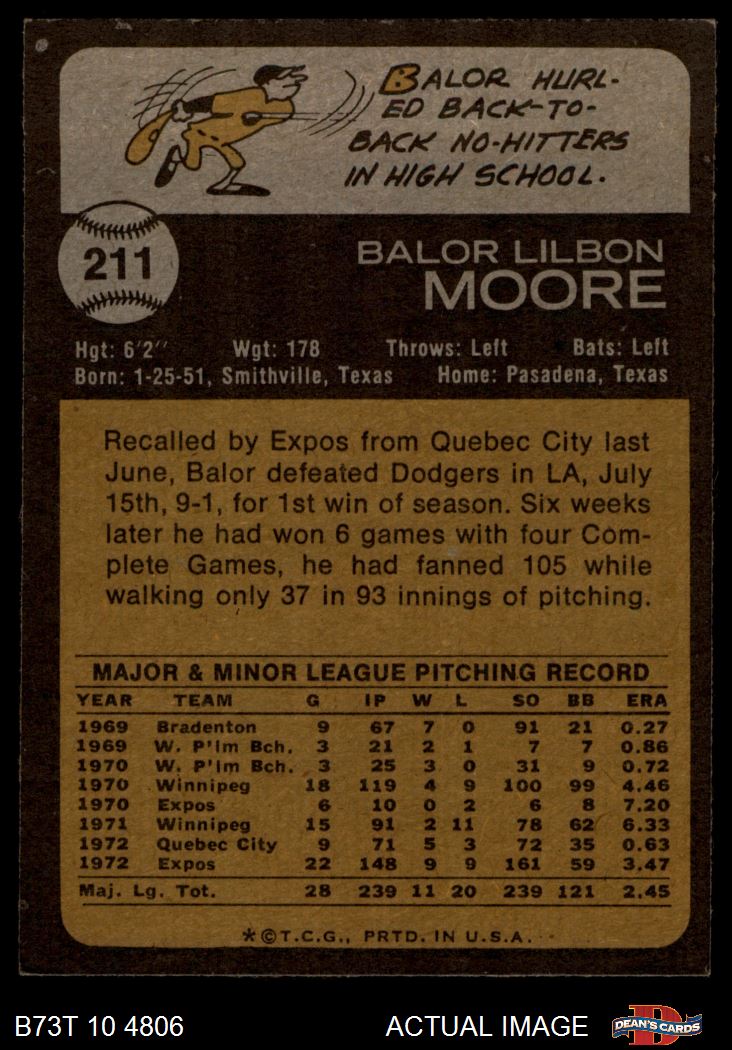 BALOR HURLED BACK-TO-BACK NO-HITTERS IN HIGH SCHOOL.

211

BALOR LILBON
MOORE

Hgt: 6'2" Wgt: 178 Throws: Left Bats: Left
Born: 1-25-51, Smithville, Texas Home: Pasadena, Texas

Recalled by Expos from Quebec City last June, Balor defeated Dodgers in LA, July 15th, 9-1, for 1st win of season. Six weeks later he had won 6 games with four Complete Games, he had fanned 105 while walking only 37 in 93 innings of pitching.

MAJOR & MINOR LEAGUE PITCHING RECORD

| YEAR | TEAM | G | IP | W | L | SO | BB | ERA |
|---|---|---|---|---|---|---|---|---|
| 1969 | Bradenton | 9 | 67 | 7 | 0 | 91 | 21 | 0.27 |
| 1969 | W. P'lm Bch. | 3 | 21 | 2 | 1 | 7 | 7 | 0.86 |
| 1970 | W. P'lm Bch. | 3 | 25 | 3 | 0 | 31 | 9 | 0.72 |
| 1970 | Winnipeg | 18 | 119 | 4 | 9 | 100 | 99 | 4.46 |
| 1970 | Expos | 6 | 10 | 0 | 2 | 6 | 8 | 7.20 |
| 1971 | Winnipeg | 15 | 91 | 2 | 11 | 78 | 62 | 6.33 |
| 1972 | Quebec City | 9 | 71 | 5 | 3 | 72 | 35 | 0.63 |
| 1972 | Expos | 22 | 148 | 9 | 9 | 161 | 59 | 3.47 |
| Maj. Lg. Tot. | | 28 | 239 | 11 | 20 | 239 | 121 | 2.45 |

*©T.C.G., PRTD. IN U.S.A.

B73T 10 4806

ACTUAL IMAGE

DEAN'S CARDS